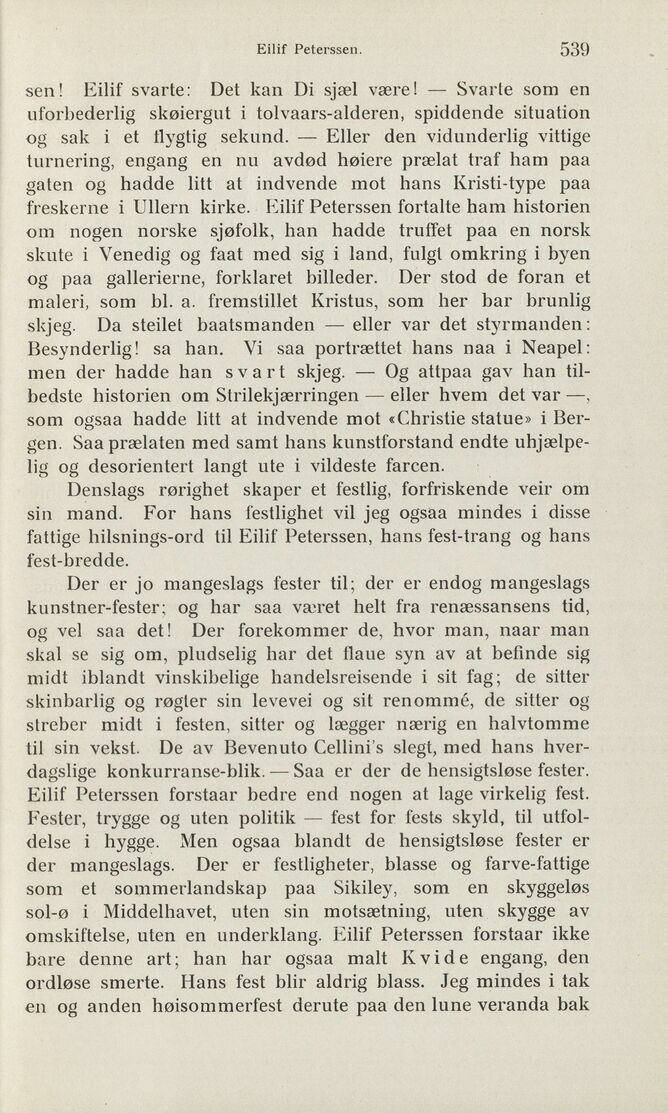 Eilif Peterssen. 539

sen! Eilif svarte: Det kan Di sjæl være! — Svarte som en uforbederlig skøiergut i tolvaars-alderen, spiddende situation og sak i et flygtig sekund. — Eller den vidunderlig vittige turnering, engang en nu avdød høiere prælat traf ham paa gaten og hadde litt at indvende mot hans Kristi-type paa freskerne i Ullern kirke. Eilif Peterssen fortalte ham historien om nogen norske sjøfolk, han hadde truffet paa en norsk skute i Venedig og faat med sig i land, fulgt omkring i byen og paa gallerierne, forklaret billeder. Der stod de foran et maleri, som bl. a. fremstillet Kristus, som her bar brunlig skjeg. Da steilet baatsmanden — eller var det styrmanden: Besynderlig! sa han. Vi saa portrættet hans naa i Neapel: men der hadde han svart skjeg. — Og attpaa gav han tilbedste historien om Strilekjærringen — eller hvem det var —, som ogsaa hadde litt at indvende mot «Christie statue» i Bergen. Saa prælaten med samt hans kunstforstand endte uhjælpelig og desorientert langt ute i vildeste farcen.

Denslags rørighet skaper et festlig, forfriskende veir om sin mand. For hans festlighet vil jeg ogsaa mindes i disse fattige hilsnings-ord til Eilif Peterssen, hans fest-trang og hans fest-bredde.

Der er jo mangeslags fester til; der er endog mangeslags kunstner-fester; og har saa været helt fra renæssansens tid, og vel saa det! Der forekommer de, hvor man, naar man skal se sig om, pludselig har det flaue syn av at befinde sig midt iblandt vinskibelige handelsreisende i sit fag; de sitter skinbarlig og røgter sin levevei og sit renommé, de sitter og streber midt i festen, sitter og lægger nærig en halvtomme til sin vekst. De av Bevenuto Cellini's slegt, med hans hverdagslige konkurranse-blik. — Saa er der de hensigtsløse fester. Eilif Peterssen forstaar bedre end nogen at lage virkelig fest. Fester, trygge og uten politik — fest for fests skyld, til utfoldelse i hygge. Men ogsaa blandt de hensigtsløse fester er der mangeslags. Der er festligheter, blasse og farve-fattige som et sommerlandskap paa Sikiley, som en skyggeløs sol-ø i Middelhavet, uten sin motsætning, uten skygge av omskiftelse, uten en underklang. Eilif Peterssen forstaar ikke bare denne art; han har ogsaa malt Kvide engang, den ordløse smerte. Hans fest blir aldrig blass. Jeg mindes i tak en og anden høisommerfest derute paa den lune veranda bak